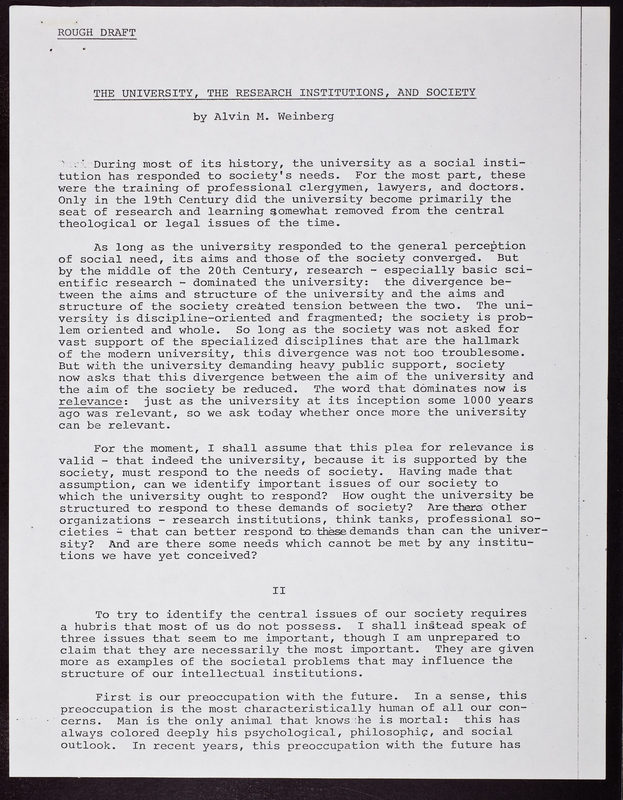 ROUGH DRAFT

THE UNIVERSITY, THE RESEARCH INSTITUTIONS, AND SOCIETY

by Alvin M. Weinberg

During most of its history, the university as a social institution has responded to society's needs. For the most part, these were the training of professional clergymen, lawyers, and doctors. Only in the 19th Century did the university become primarily the seat of research and learning somewhat removed from the central theological or legal issues of the time.

As long as the university responded to the general perception of social need, its aims and those of the society converged. But by the middle of the 20th Century, research - especially basic scientific research - dominated the university: the divergence between the aims and structure of the university and the aims and structure of the society created tension between the two. The university is discipline-oriented and fragmented; the society is problem oriented and whole. So long as the society was not asked for vast support of the specialized disciplines that are the hallmark of the modern university, this divergence was not too troublesome. But with the university demanding heavy public support, society now asks that this divergence between the aim of the university and the aim of the society be reduced. The word that dominates now is relevance: just as the university at its inception some 1000 years ago was relevant, so we ask today whether once more the university can be relevant.

For the moment, I shall assume that this plea for relevance is valid - that indeed the university, because it is supported by the society, must respond to the needs of society. Having made that assumption, can we identify important issues of our society to which the university ought to respond? How ought the university be structured to respond to these demands of society? Are there other organizations - research institutions, think tanks, professional societies - that can better respond to these demands than can the university? And are there some needs which cannot be met by any institutions we have yet conceived?

II

To try to identify the central issues of our society requires a hubris that most of us do not possess. I shall instead speak of three issues that seem to me important, though I am unprepared to claim that they are necessarily the most important. They are given more as examples of the societal problems that may influence the structure of our intellectual institutions.

First is our preoccupation with the future. In a sense, this preoccupation is the most characteristically human of all our concerns. Man is the only animal that knows he is mortal: this has always colored deeply his psychological, philosophic, and social outlook. In recent years, this preoccupation with the future has